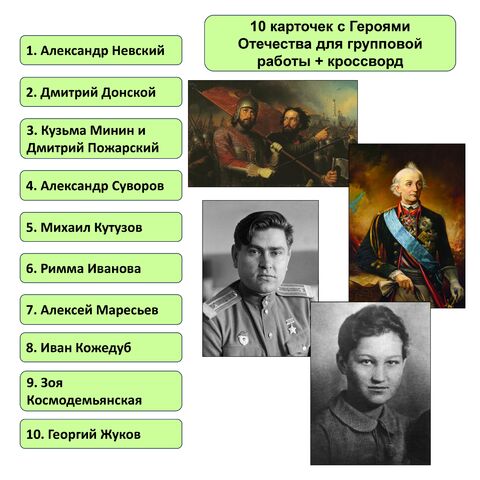 1. Александр Невский

2. Дмитрий Донской

3. Кузьма Минин и Дмитрий Пожарский

4. Александр Суворов

5. Михаил Кутузов

6. Римма Иванова

7. Алексей Маресьев

8. Иван Кожедуб

9. Зоя Космодемьянская

10. Георгий Жуков

10 карточек с Героями Отечества для групповой работы + кроссворд